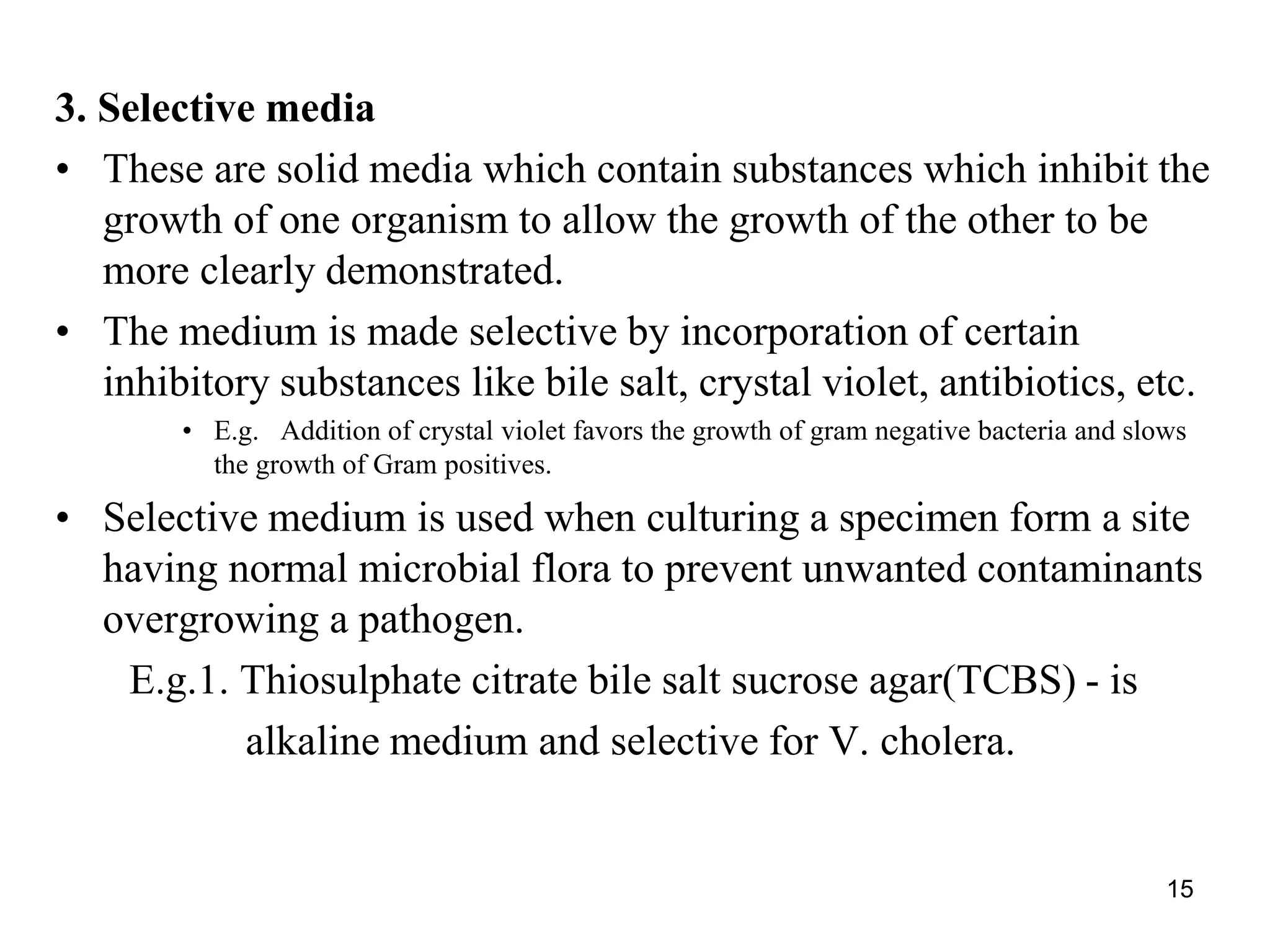 3. Selective media

• These are solid media which contain substances which inhibit the growth of one organism to allow the growth of the other to be more clearly demonstrated.

• The medium is made selective by incorporation of certain inhibitory substances like bile salt, crystal violet, antibiotics, etc.

• E.g. Addition of crystal violet favors the growth of gram negative bacteria and slows the growth of Gram positives.

• Selective medium is used when culturing a specimen form a site having normal microbial flora to prevent unwanted contaminants overgrowing a pathogen.

E.g.1. Thiosulphate citrate bile salt sucrose agar(TCBS) - is alkaline medium and selective for V. cholera.

15